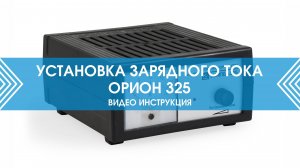 УСТАНОВКА ЗАРЯДНОГО ТОКА
ОРИОН 325
ВИДЕО ИНСТРУКЦИЯ